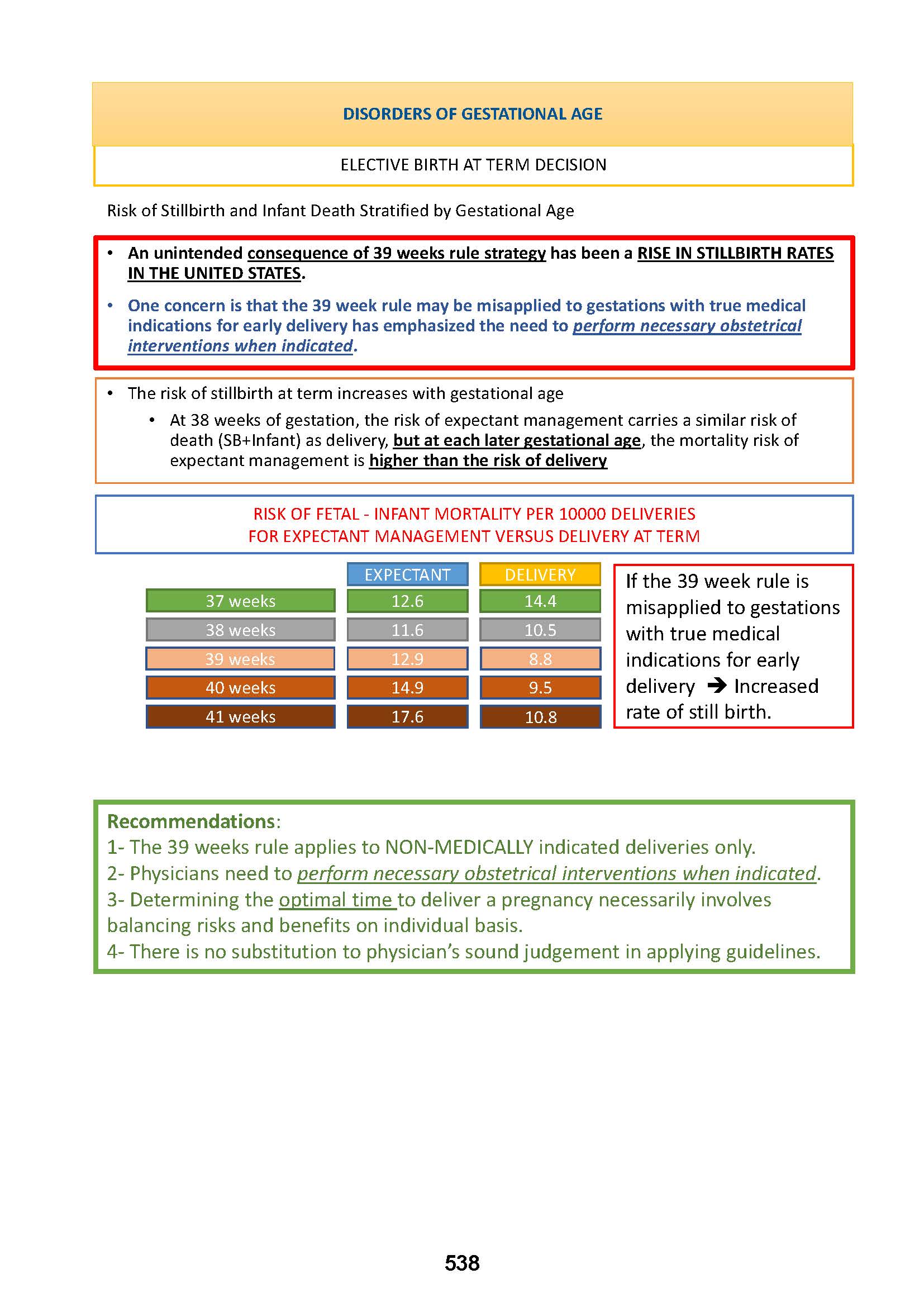 DISORDERS OF GESTATIONAL AGE

ELECTIVE BIRTH AT TERM DECISION

Risk of Stillbirth and Infant Death Stratified by Gestational Age

• An unintended consequence of 39 weeks rule strategy has been a RISE IN STILLBIRTH RATES IN THE UNITED STATES.

• One concern is that the 39 week rule may be misapplied to gestations with true medical indications for early delivery has emphasized the need to perform necessary obstetrical interventions when indicated.

• The risk of stillbirth at term increases with gestational age
 • At 38 weeks of gestation, the risk of expectant management carries a similar risk of death (SB+Infant) as delivery, but at each later gestational age, the mortality risk of expectant management is higher than the risk of delivery

RISK OF FETAL - INFANT MORTALITY PER 10000 DELIVERIES
FOR EXPECTANT MANAGEMENT VERSUS DELIVERY AT TERM

| | EXPECTANT | DELIVERY |
|---|---|---|
| 37 weeks | 12.6 | 14.4 |
| 38 weeks | 11.6 | 10.5 |
| 39 weeks | 12.9 | 8.8 |
| 40 weeks | 14.9 | 9.5 |
| 41 weeks | 17.6 | 10.8 |

If the 39 week rule is misapplied to gestations with true medical indications for early delivery ➔ Increased rate of still birth.

Recommendations:
1- The 39 weeks rule applies to NON-MEDICALLY indicated deliveries only.
2- Physicians need to perform necessary obstetrical interventions when indicated.
3- Determining the optimal time to deliver a pregnancy necessarily involves balancing risks and benefits on individual basis.
4- There is no substitution to physician's sound judgement in applying guidelines.

538